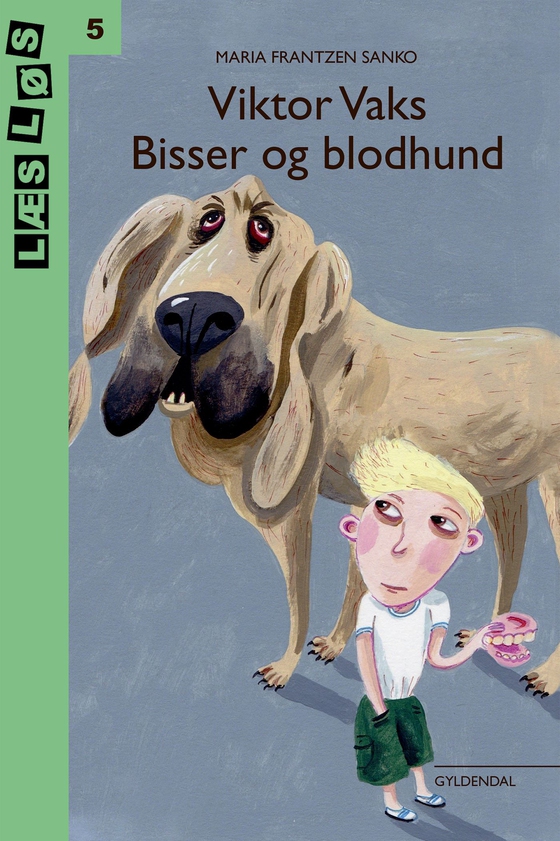 LÆS LØS

5

MARIA FRANTZEN SANKO

Viktor Vaks
Bisser og blodhund

GYLDENDAL